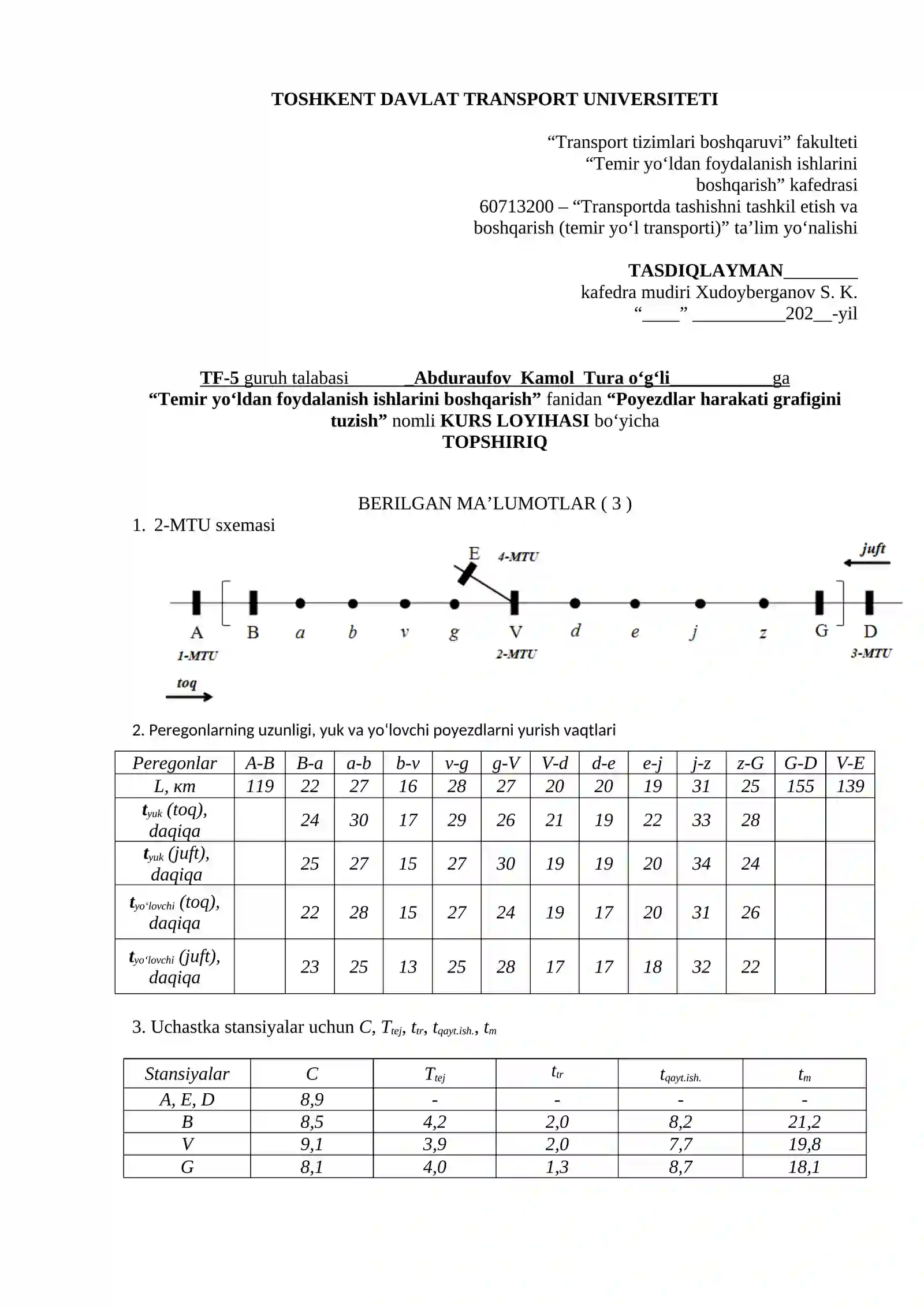 TOSHKENT DAVLAT TRANSPORT UNIVERSITETI

"Transport tizimlari boshqaruvi" fakulteti
"Temir yo'ldan foydalanish ishlarini boshqarish" kafedrasi
60713200 – "Transportda tashishni tashkil etish va boshqarish (temir yo'l transporti)" ta'lim yo'nalishi

TASDIQLAYMAN____
kafedra mudiri Xudoyberganov S. K.
"____" ____202__-yil

TF-5 guruh talabasi ____Abduraufov Kamol Tura o'g'li____ga
"Temir yo'ldan foydalanish ishlarini boshqarish" fanidan "Poyezdlar harakati grafigini tuzish" nomli KURS LOYIHASI bo'yicha
TOPSHIRIQ

BERILGAN MA'LUMOTLAR ( 3 )
1. 2-MTU sxemasi

E 4-MTU juft
A B a b v g V d e j z G D
1-MTU 2-MTU 3-MTU
toq

2. Peregonlarning uzunligi, yuk va yo'lovchi poyezdlarni yurish vaqtlari

| Peregonlar | A-B | B-a | a-b | b-v | v-g | g-V | V-d | d-e | e-j | j-z | z-G | G-D | V-E |
|---|---|---|---|---|---|---|---|---|---|---|---|---|---|
| L, км | 119 | 22 | 27 | 16 | 28 | 27 | 20 | 20 | 19 | 31 | 25 | 155 | 139 |
| $t_{yuk}$ (toq), daqiqa | | 24 | 30 | 17 | 29 | 26 | 21 | 19 | 22 | 33 | 28 | | |
| $t_{yuk}$ (juft), daqiqa | | 25 | 27 | 15 | 27 | 30 | 19 | 19 | 20 | 34 | 24 | | |
| $t_{yo'lovchi}$ (toq), daqiqa | | 22 | 28 | 15 | 27 | 24 | 19 | 17 | 20 | 31 | 26 | | |
| $t_{yo'lovchi}$ (juft), daqiqa | | 23 | 25 | 13 | 25 | 28 | 17 | 17 | 18 | 32 | 22 | | |

3. Uchastka stansiyalar uchun C, $T_{tej}$, $t_{tr}$, $t_{qayt.ish.}$, $t_m$

| Stansiyalar | C | $T_{tej}$ | $t_{tr}$ | $t_{qayt.ish.}$ | $t_m$ |
|---|---|---|---|---|---|
| A, E, D | 8,9 | - | - | - | - |
| B | 8,5 | 4,2 | 2,0 | 8,2 | 21,2 |
| V | 9,1 | 3,9 | 2,0 | 7,7 | 19,8 |
| G | 8,1 | 4,0 | 1,3 | 8,7 | 18,1 |